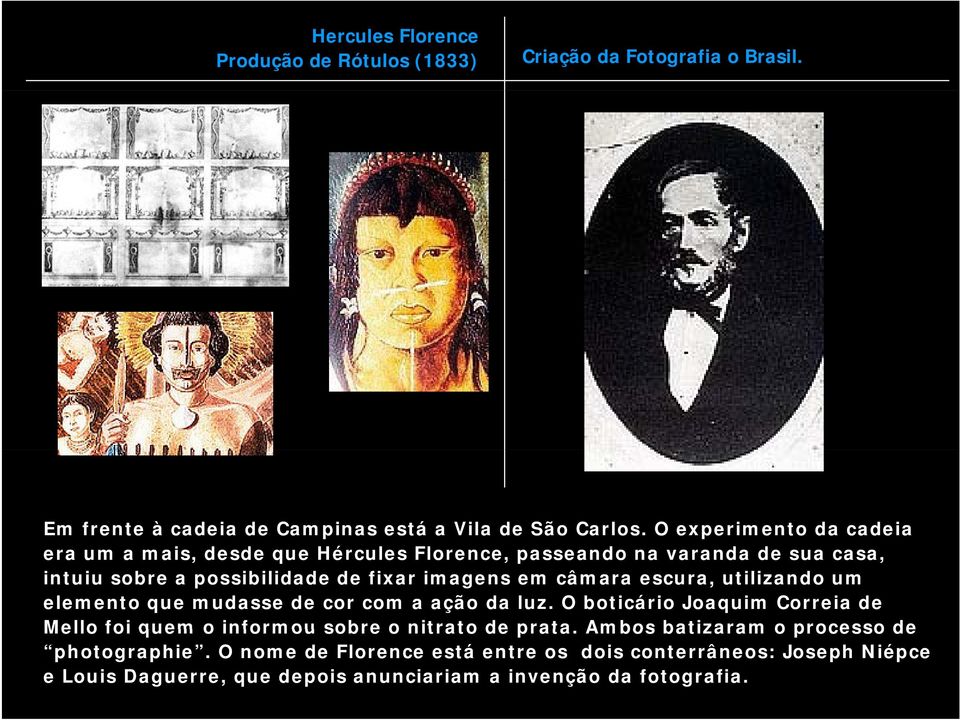 Hercules Florence
Produção de Rótulos (1833)

Criação da Fotografia o Brasil.

Em frente à cadeia de Campinas está a Vila de São Carlos. O experimento da cadeia era um a mais, desde que Hércules Florence, passeando na varanda de sua casa, intuiu sobre a possibilidade de fixar imagens em câmara escura, utilizando um elemento que mudasse de cor com a ação da luz. O boticário Joaquim Correia de Mello foi quem o informou sobre o nitrato de prata. Ambos batizaram o processo de “photographie”. O nome de Florence está entre os dois conterrâneos: Joseph Niépce e Louis Daguerre, que depois anunciariam a invenção da fotografia.